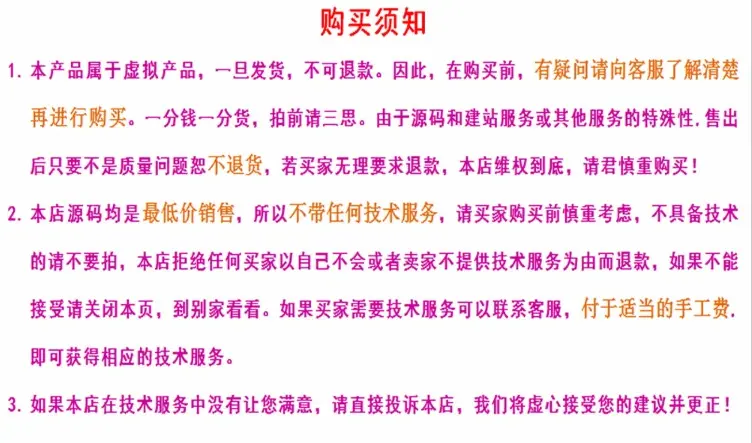 购买须知

1. 本产品属于虚拟产品，一旦发货，不可退款。因此，在购买前，有疑问请向客服了解清楚再进行购买。一分钱一分货，拍前请三思。由于源码和建站服务或其他服务的特殊性.售出后只要不是质量问题恕不退货，若买家无理要求退款，本店维权到底，请君慎重购买！

2. 本店源码均是最低价销售，所以不带任何技术服务，请买家购买前慎重考虑，不具备技术的请不要拍，本店拒绝任何买家以自己不会或者卖家不提供技术服务为由而退款，如果不能接受请关闭本页，到别家看看。如果买家需要技术服务可以联系客服，付于适当的手工费.即可获得相应的技术服务。

3. 如果本店在技术服务中没有让您满意，请直接投诉本店，我们将虚心接受您的建议并更正！